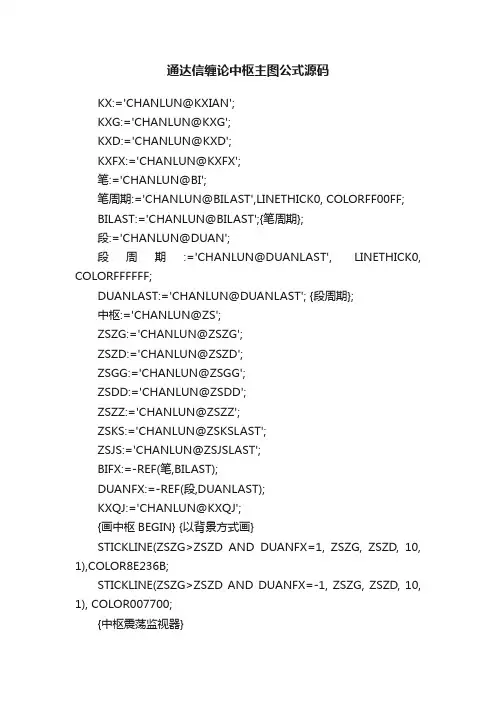 通达信缠论中枢主图公式源码

KX:='CHANLUN@KXIAN';

KXG:='CHANLUN@KXG';

KXD:='CHANLUN@KXD';

KXFX:='CHANLUN@KXFX';

笔:='CHANLUN@BI';

笔周期:='CHANLUN@BILAST',LINETHICK0, COLORFF00FF;

BILAST:='CHANLUN@BILAST';{笔周期};

段:='CHANLUN@DUAN';

段周期:='CHANLUN@DUANLAST', LINETHICK0, COLORFFFFFF;

DUANLAST:='CHANLUN@DUANLAST'; {段周期};

中枢:='CHANLUN@ZS';

ZSZG:='CHANLUN@ZSZG';

ZSZD:='CHANLUN@ZSZD';

ZSGG:='CHANLUN@ZSGG';

ZSDD:='CHANLUN@ZSDD';

ZSZZ:='CHANLUN@ZSZZ';

ZSKS:='CHANLUN@ZSKSLAST';

ZSJS:='CHANLUN@ZSJSLAST';

BIFX:=-REF(笔,BILAST);

DUANFX:=-REF(段,DUANLAST);

KXQJ:='CHANLUN@KXQJ';

{画中枢 BEGIN} {以背景方式画}

STICKLINE(ZSZG>ZSZD AND DUANFX=1, ZSZG, ZSZD, 10, 1),COLOR8E236B;

STICKLINE(ZSZG>ZSZD AND DUANFX=-1, ZSZG, ZSZD, 10, 1), COLOR007700;

{中枢震荡监视器}